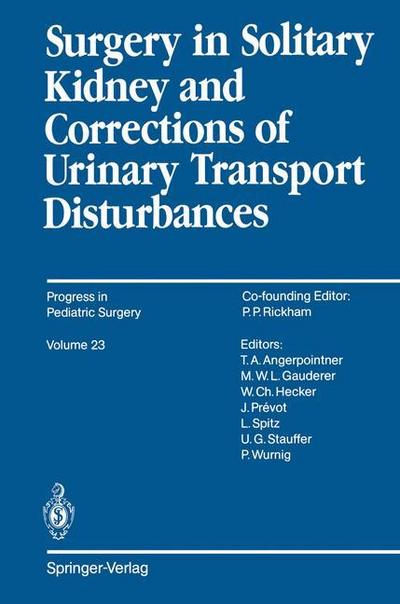 Surgery in Solitary Kidney and Corrections of Urinary Transport Disturbances

Progress in Pediatric Surgery

Volume 23

Co-founding Editor:
P. P. Rickham

Editors:
T. A. Angerpointner
M. W. L. Gauderer
W. Ch. Hecker
J. Prévot
L. Spitz
U. G. Stauffer
P. Wurnig

Springer-Verlag